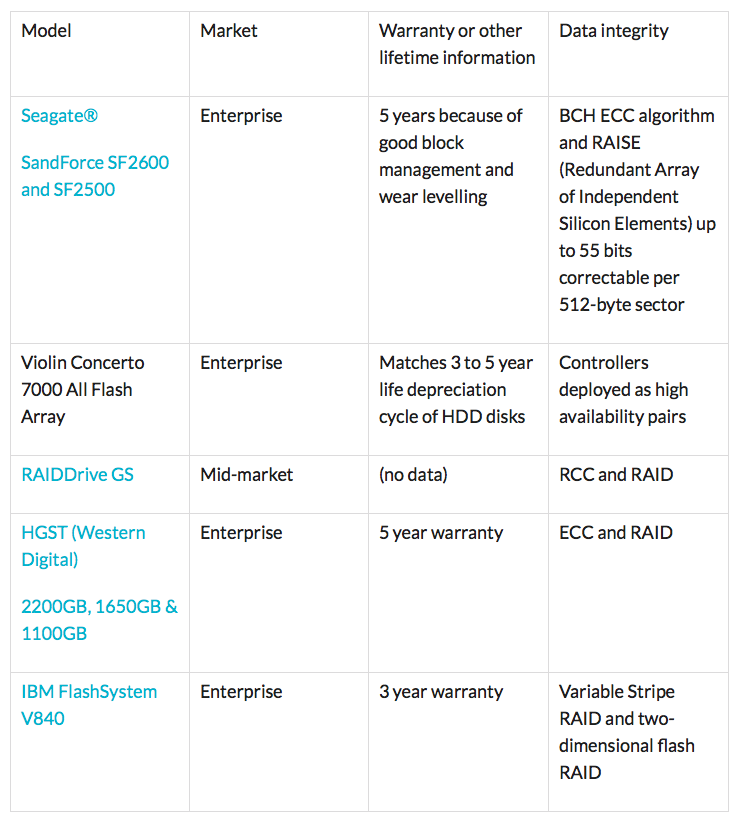 | Model | Market | Warranty or other lifetime information | Data integrity |
|---|---|---|---|
| Seagate® SandForce SF2600 and SF2500 | Enterprise | 5 years because of good block management and wear levelling | BCH ECC algorithm and RAISE (Redundant Array of Independent Silicon Elements) up to 55 bits correctable per 512-byte sector |
| Violin Concerto 7000 All Flash Array | Enterprise | Matches 3 to 5 year life depreciation cycle of HDD disks | Controllers deployed as high availability pairs |
| RAIDDrive GS | Mid-market | (no data) | RCC and RAID |
| HGST (Western Digital) 2200GB, 1650GB & 1100GB | Enterprise | 5 year warranty | ECC and RAID |
| IBM FlashSystem V840 | Enterprise | 3 year warranty | Variable Stripe RAID and two-dimensional flash RAID |